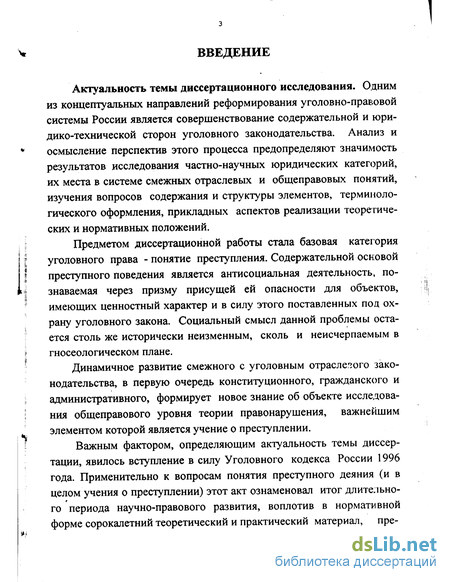 3

ВВЕДЕНИЕ

Актуальность темы диссертационного исследования. Одним из концептуальных направлений реформирования уголовно-правовой системы России является совершенствование содержательной и юридико-технической сторон уголовного законодательства. Анализ и осмысление перспектив этого процесса предопределяют значимость результатов исследования частно-научных юридических категорий, их места в системе смежных отраслевых и общеправовых понятий, изучения вопросов содержания и структуры элементов, терминологического оформления, прикладных аспектов реализации теоретических и нормативных положений.

Предметом диссертационной работы стала базовая категория уголовного права - понятие преступления. Содержательной основой преступного поведения является антисоциальная деятельность, познаваемая через призму присущей ей опасности для объектов, имеющих ценностный характер и в силу этого поставленных под охрану уголовного закона. Социальный смысл данной проблемы остается столь же исторически неизменным, сколь и неисчерпаемым в гносеологическом плане.

Динамичное развитие смежного с уголовным отраслевого законодательства, в первую очередь конституционного, гражданского и административного, формирует новое знание об объекте исследования общеправового уровня теории правонарушения, важнейшим элементом которой является учение о преступлении.

Важным фактором, определяющим актуальность темы диссертации, явилось вступление в силу Уголовного кодекса России 1996 года. Применительно к вопросам понятия преступного деяния (и в целом учения о преступлении) этот акт ознаменовал итог длительного периода научно-правового развития, воплотив в нормативной форме сорокалетний теоретический и практический материал, пре-

dsLib.net
библиотека диссертаций